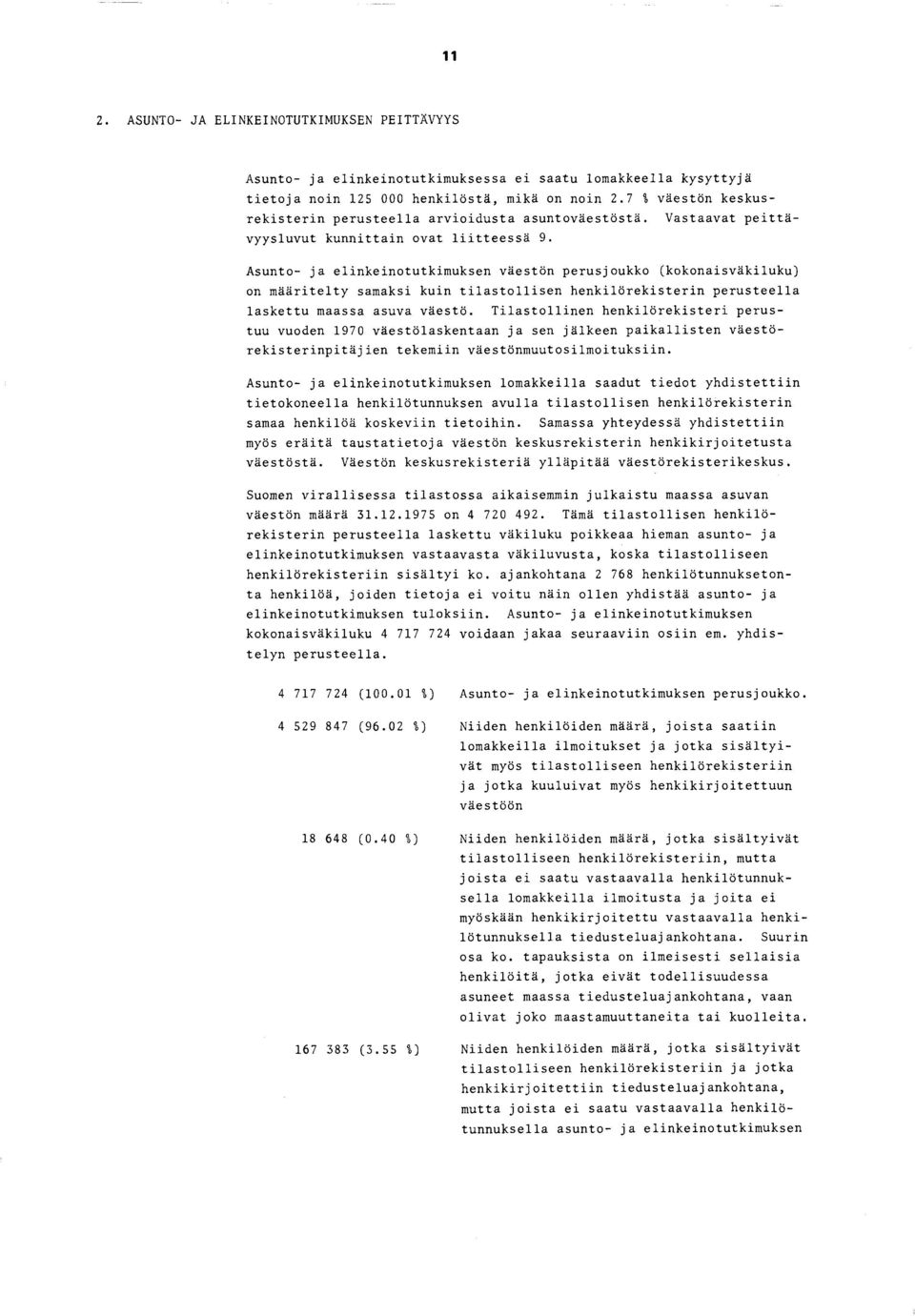 11

2. ASUNTO- JA ELINKEINOTUTKIMUKSEN PEITTÄVYYS

Asunto- ja elinkeinotutkimuksessa ei saatu lomakkeella kysyttyjä tietoja noin 125 000 henkilöstä, mikä on noin 2.7 % väestön keskusrekisterin perusteella arvioidusta asuntoväestöstä. Vastaavat peittävyysluvut kunnittain ovat liitteessä 9.

Asunto- ja elinkeinotutkimuksen väestön perusjoukko (kokonaisväkiluku) on määritelty samaksi kuin tilastollisen henkilörekisterin perusteella laskettu maassa asuva väestö. Tilastollinen henkilörekisteri perustuu vuoden 1970 väestölaskentaan ja sen jälkeen paikallisten väestörekisterinpitäjien tekemiin väestönmuutosilmoituksiin.

Asunto- ja elinkeinotutkimuksen lomakkeilla saadut tiedot yhdistettiin tietokoneella henkilötunnuksen avulla tilastollisen henkilörekisterin samaa henkilöä koskeviin tietoihin. Samassa yhteydessä yhdistettiin myös eräitä taustatietoja väestön keskusrekisterin henkikirjoitetusta väestöstä. Väestön keskusrekisteriä ylläpitää väestörekisterikeskus.

Suomen virallisessa tilastossa aikaisemmin julkaistu maassa asuvan väestön määrä 31.12.1975 on 4 720 492. Tämä tilastollisen henkilörekisterin perusteella laskettu väkiluku poikkeaa hieman asunto- ja elinkeinotutkimuksen vastaavasta väkiluvusta, koska tilastolliseen henkilörekisteriin sisältyi ko. ajankohtana 2 768 henkilötunnuksetonta henkilöä, joiden tietoja ei voitu näin ollen yhdistää asunto- ja elinkeinotutkimuksen tuloksiin. Asunto- ja elinkeinotutkimuksen kokonaisväkiluku 4 717 724 voidaan jakaa seuraaviin osiin em. yhdistelyn perusteella.

4 717 724 (100.01 %) Asunto- ja elinkeinotutkimuksen perusjoukko.

4 529 847 (96.02 %) Niiden henkilöiden määrä, joista saatiin lomakkeilla ilmoitukset ja jotka sisältyivät myös tilastolliseen henkilörekisteriin ja jotka kuuluivat myös henkikirjoitettuun väestöön

18 648 (0.40 %) Niiden henkilöiden määrä, jotka sisältyivät tilastolliseen henkilörekisteriin, mutta joista ei saatu vastaavalla henkilötunnuksella lomakkeilla ilmoitusta ja joita ei myöskään henkikirjoitettu vastaavalla henkilötunnuksella tiedusteluajankohtana. Suurin osa ko. tapauksista on ilmeisesti sellaisia henkilöitä, jotka eivät todellisuudessa asuneet maassa tiedusteluajankohtana, vaan olivat joko maastamuuttaneita tai kuolleita.

167 383 (3.55 %) Niiden henkilöiden määrä, jotka sisältyivät tilastolliseen henkilörekisteriin ja jotka henkikirjoitettiin tiedusteluajankohtana, mutta joista ei saatu vastaavalla henkilötunnuksella asunto- ja elinkeinotutkimuksen